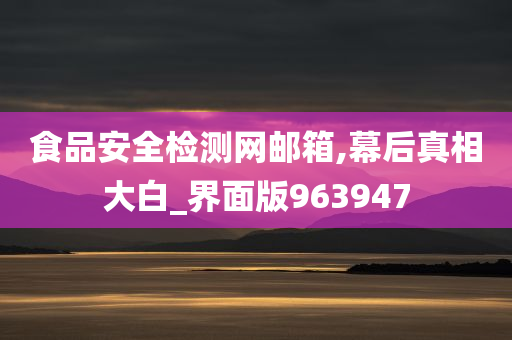 食品安全检测网邮箱,幕后真相大白_界面版963947